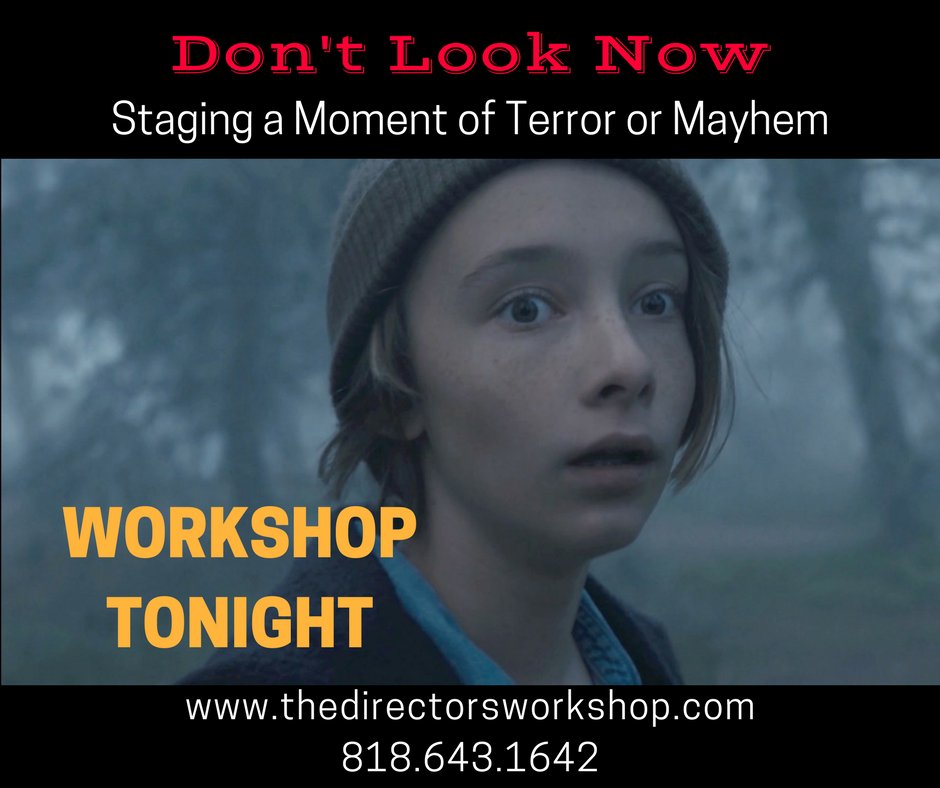 Don't Look Now
Staging a Moment of Terror or Mayhem

WORKSHOP TONIGHT

www.thedirectorsworkshop.com
818.643.1642